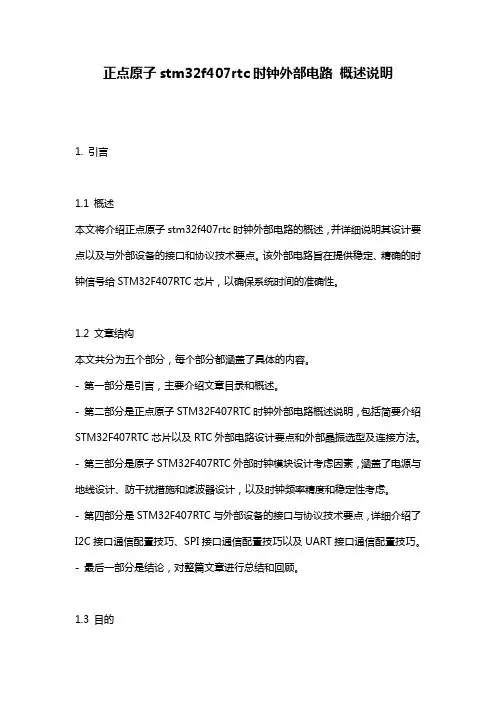 正点原子 stm32f407rtc 时钟外部电路 概述说明

1. 引言

1.1 概述

本文将介绍正点原子 stm32f407rtc 时钟外部电路的概述，并详细说明其设计要点以及与外部设备的接口和协议技术要点。该外部电路旨在提供稳定、精确的时钟信号给 STM32F407RTC 芯片，以确保系统时间的准确性。

1.2 文章结构

本文共分为五个部分，每个部分都涵盖了具体的内容。

- 第一部分是引言，主要介绍文章目录和概述。

- 第二部分是正点原子 STM32F407RTC 时钟外部电路概述说明，包括简要介绍 STM32F407RTC 芯片以及 RTC 外部电路设计要点和外部晶振选型及连接方法。

- 第三部分是原子 STM32F407RTC 外部时钟模块设计考虑因素，涵盖了电源与地线设计、防干扰措施和滤波器设计，以及时钟频率精度和稳定性考虑。

- 第四部分是 STM32F407RTC 与外部设备的接口与协议技术要点，详细介绍了 I2C 接口通信配置技巧、SPI 接口通信配置技巧以及 UART 接口通信配置技巧。

- 最后一部分是结论，对整篇文章进行总结和回顾。

1.3 目的